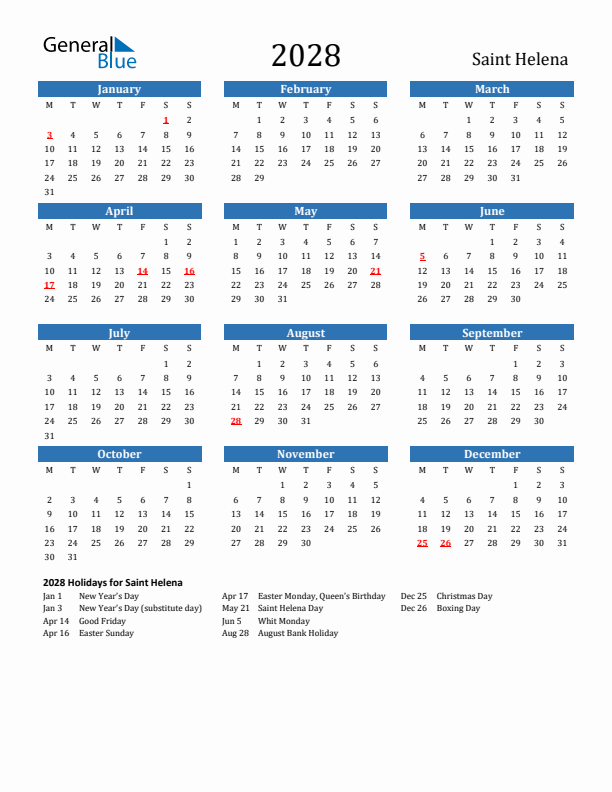 General Blue

2028

Saint Helena

January

| M | T | W | T | F | S | S |
|---|---|---|---|---|---|---|
| | | | | | 1 | 2 |
| 3 | 4 | 5 | 6 | 7 | 8 | 9 |
| 10 | 11 | 12 | 13 | 14 | 15 | 16 |
| 17 | 18 | 19 | 20 | 21 | 22 | 23 |
| 24 | 25 | 26 | 27 | 28 | 29 | 30 |
| 31 | | | | | | |

February

| M | T | W | T | F | S | S |
|---|---|---|---|---|---|---|
| | 1 | 2 | 3 | 4 | 5 | 6 |
| 7 | 8 | 9 | 10 | 11 | 12 | 13 |
| 14 | 15 | 16 | 17 | 18 | 19 | 20 |
| 21 | 22 | 23 | 24 | 25 | 26 | 27 |
| 28 | 29 | | | | | |

March

| M | T | W | T | F | S | S |
|---|---|---|---|---|---|---|
| | | 1 | 2 | 3 | 4 | 5 |
| 6 | 7 | 8 | 9 | 10 | 11 | 12 |
| 13 | 14 | 15 | 16 | 17 | 18 | 19 |
| 20 | 21 | 22 | 23 | 24 | 25 | 26 |
| 27 | 28 | 29 | 30 | 31 | | |

April

| M | T | W | T | F | S | S |
|---|---|---|---|---|---|---|
| | | | | | 1 | 2 |
| 3 | 4 | 5 | 6 | 7 | 8 | 9 |
| 10 | 11 | 12 | 13 | 14 | 15 | 16 |
| 17 | 18 | 19 | 20 | 21 | 22 | 23 |
| 24 | 25 | 26 | 27 | 28 | 29 | 30 |

May

| M | T | W | T | F | S | S |
|---|---|---|---|---|---|---|
| 1 | 2 | 3 | 4 | 5 | 6 | 7 |
| 8 | 9 | 10 | 11 | 12 | 13 | 14 |
| 15 | 16 | 17 | 18 | 19 | 20 | 21 |
| 22 | 23 | 24 | 25 | 26 | 27 | 28 |
| 29 | 30 | 31 | | | | |

June

| M | T | W | T | F | S | S |
|---|---|---|---|---|---|---|
| | | | 1 | 2 | 3 | 4 |
| 5 | 6 | 7 | 8 | 9 | 10 | 11 |
| 12 | 13 | 14 | 15 | 16 | 17 | 18 |
| 19 | 20 | 21 | 22 | 23 | 24 | 25 |
| 26 | 27 | 28 | 29 | 30 | | |

July

| M | T | W | T | F | S | S |
|---|---|---|---|---|---|---|
| | | | | | 1 | 2 |
| 3 | 4 | 5 | 6 | 7 | 8 | 9 |
| 10 | 11 | 12 | 13 | 14 | 15 | 16 |
| 17 | 18 | 19 | 20 | 21 | 22 | 23 |
| 24 | 25 | 26 | 27 | 28 | 29 | 30 |
| 31 | | | | | | |

August

| M | T | W | T | F | S | S |
|---|---|---|---|---|---|---|
| | 1 | 2 | 3 | 4 | 5 | 6 |
| 7 | 8 | 9 | 10 | 11 | 12 | 13 |
| 14 | 15 | 16 | 17 | 18 | 19 | 20 |
| 21 | 22 | 23 | 24 | 25 | 26 | 27 |
| 28 | 29 | 30 | 31 | | | |

September

| M | T | W | T | F | S | S |
|---|---|---|---|---|---|---|
| | | | | 1 | 2 | 3 |
| 4 | 5 | 6 | 7 | 8 | 9 | 10 |
| 11 | 12 | 13 | 14 | 15 | 16 | 17 |
| 18 | 19 | 20 | 21 | 22 | 23 | 24 |
| 25 | 26 | 27 | 28 | 29 | 30 | |

October

| M | T | W | T | F | S | S |
|---|---|---|---|---|---|---|
| | | | | | | 1 |
| 2 | 3 | 4 | 5 | 6 | 7 | 8 |
| 9 | 10 | 11 | 12 | 13 | 14 | 15 |
| 16 | 17 | 18 | 19 | 20 | 21 | 22 |
| 23 | 24 | 25 | 26 | 27 | 28 | 29 |
| 30 | 31 | | | | | |

November

| M | T | W | T | F | S | S |
|---|---|---|---|---|---|---|
| | | 1 | 2 | 3 | 4 | 5 |
| 6 | 7 | 8 | 9 | 10 | 11 | 12 |
| 13 | 14 | 15 | 16 | 17 | 18 | 19 |
| 20 | 21 | 22 | 23 | 24 | 25 | 26 |
| 27 | 28 | 29 | 30 | | | |

December

| M | T | W | T | F | S | S |
|---|---|---|---|---|---|---|
| | | | | 1 | 2 | 3 |
| 4 | 5 | 6 | 7 | 8 | 9 | 10 |
| 11 | 12 | 13 | 14 | 15 | 16 | 17 |
| 18 | 19 | 20 | 21 | 22 | 23 | 24 |
| 25 | 26 | 27 | 28 | 29 | 30 | 31 |

2028 Holidays for Saint Helena
Jan 1 New Year's Day
Jan 3 New Year's Day (substitute day)
Apr 14 Good Friday
Apr 16 Easter Sunday
Apr 17 Easter Monday, Queen's Birthday
May 21 Saint Helena Day
Jun 5 Whit Monday
Aug 28 August Bank Holiday
Dec 25 Christmas Day
Dec 26 Boxing Day